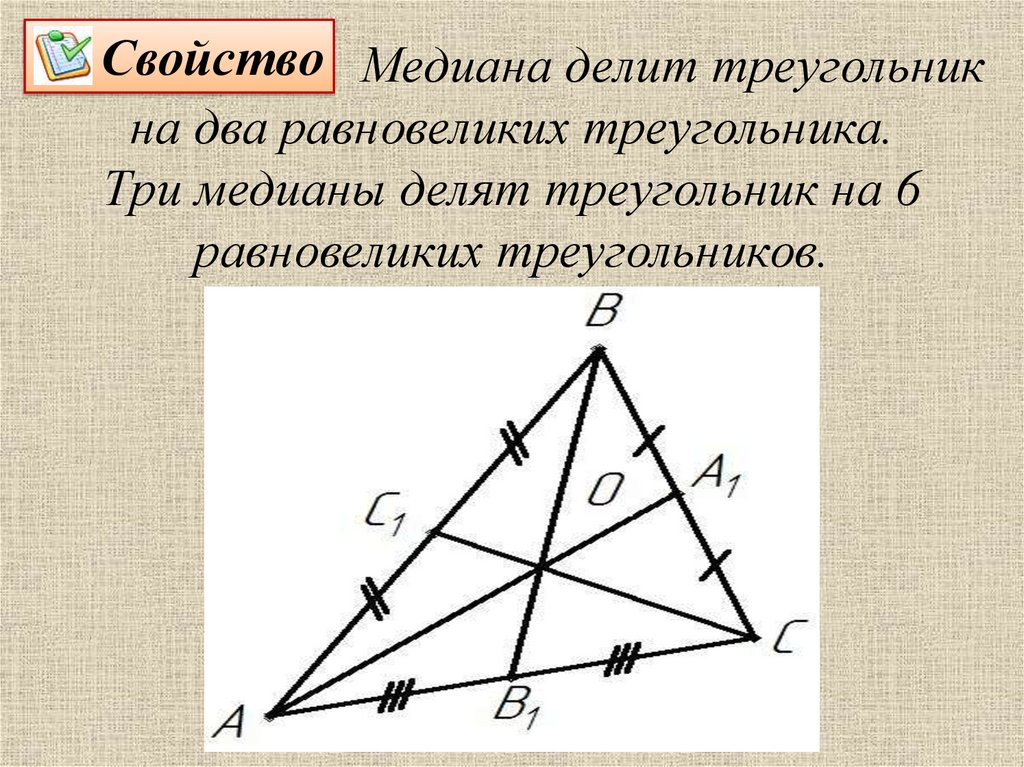 Свойство Медиана делит треугольник на два равновеликих треугольника.

Три медианы делят треугольник на 6 равновеликих треугольников.

B

$C_1$

O

$A_1$

C

A

$B_1$